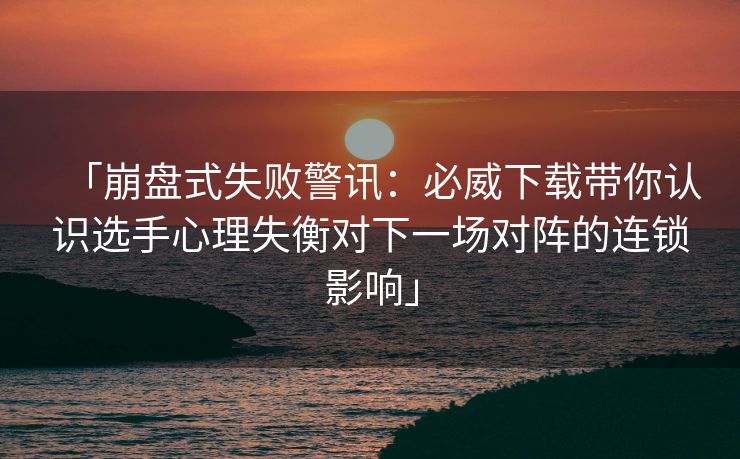 「崩盘式失败警讯：必威下载带你认识选手心理失衡对下一场对阵的连锁影响」